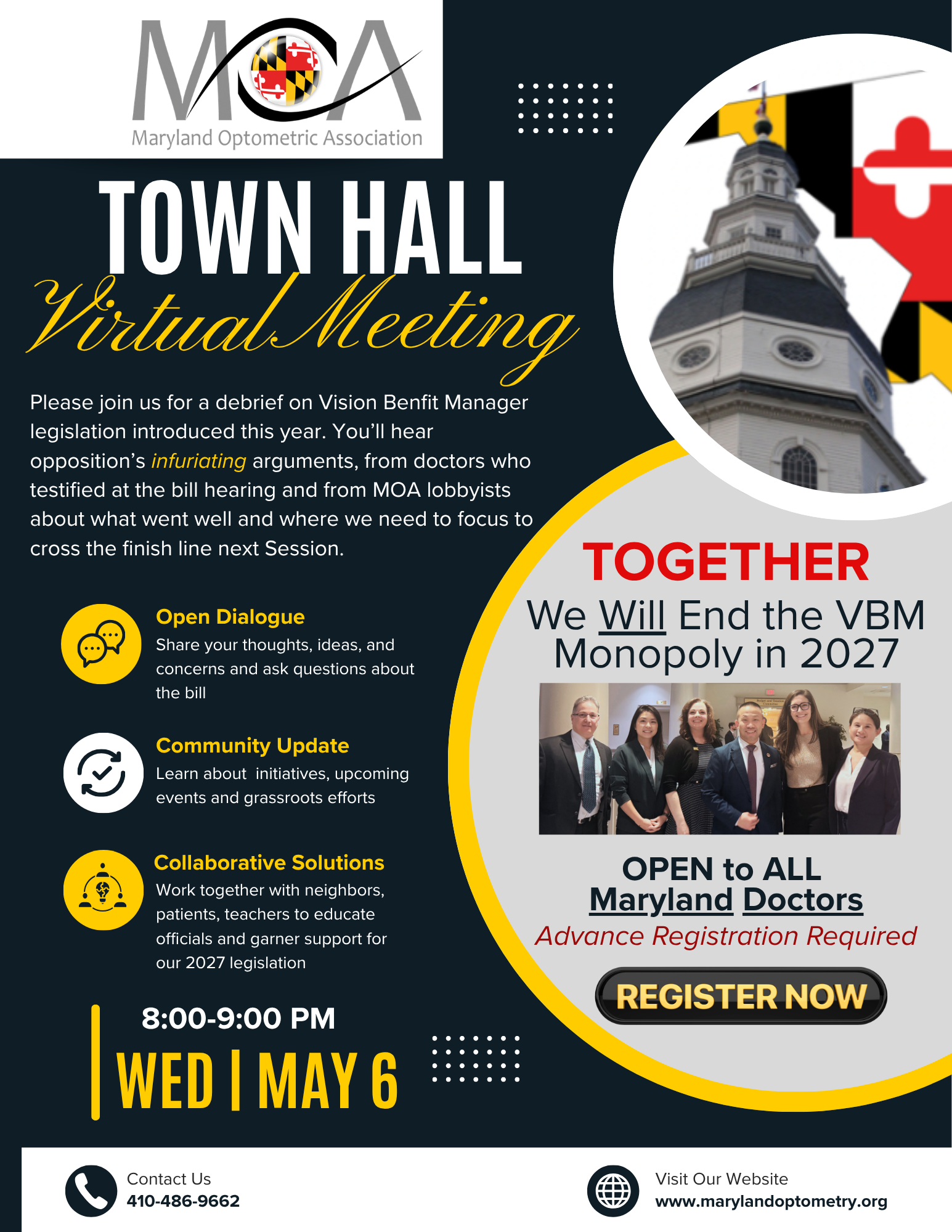 MOA
Maryland Optometric Association

TOWN HALL
Virtual Meeting

Please join us for a debrief on Vision Benfit Manager legislation introduced this year. You'll hear opposition's infuriating arguments, from doctors who testified at the bill hearing and from MOA lobbyists about what went well and where we need to focus to cross the finish line next Session.

Open Dialogue
Share your thoughts, ideas, and concerns and ask questions about the bill

Community Update
Learn about initiatives, upcoming events and grassroots efforts

Collaborative Solutions
Work together with neighbors, patients, teachers to educate officials and garner support for our 2027 legislation

8:00-9:00 PM
WED | MAY 6

TOGETHER
We Will End the VBM Monopoly in 2027

OPEN to ALL
Maryland Doctors
Advance Registration Required

REGISTER NOW

Contact Us
410-486-9662

Visit Our Website
www.marylandoptometry.org